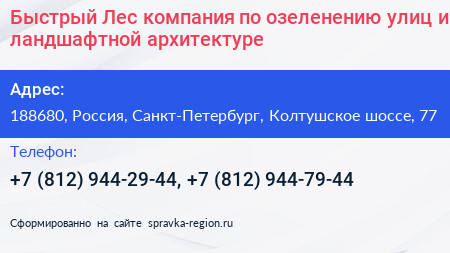 Быстрый Лес компания по озеленению улиц и ландшафтной архитектуре

Адрес:

188680, Россия, Санкт-Петербург, Колтушское шоссе, 77

Телефон:

+7 (812) 944-29-44, +7 (812) 944-79-44

Сформированно на сайте spravka-region.ru